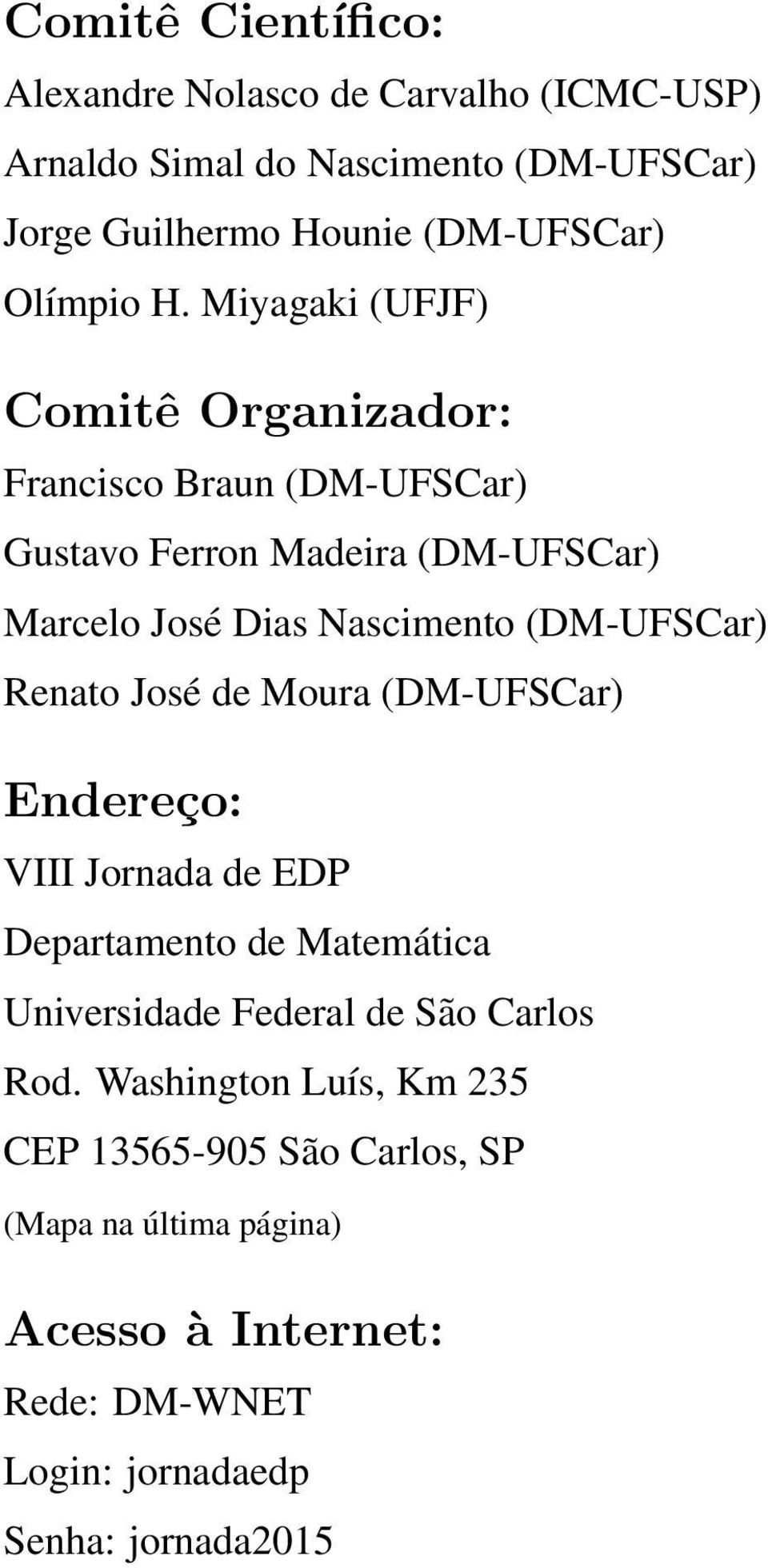 Comitê Científico:

Alexandre Nolasco de Carvalho (ICMC-USP)

Arnaldo Simal do Nascimento (DM-UFSCar)

Jorge Guilhermo Hounie (DM-UFSCar)

Olímpio H. Miyagaki (UFJF)

Comitê Organizador:

Francisco Braun (DM-UFSCar)

Gustavo Ferron Madeira (DM-UFSCar)

Marcelo José Dias Nascimento (DM-UFSCar)

Renato José de Moura (DM-UFSCar)

Endereço:

VIII Jornada de EDP

Departamento de Matemática

Universidade Federal de São Carlos

Rod. Washington Luís, Km 235

CEP 13565-905 São Carlos, SP

(Mapa na última página)

Acesso à Internet:

Rede: DM-WNET

Login: jornadaedp

Senha: jornada2015